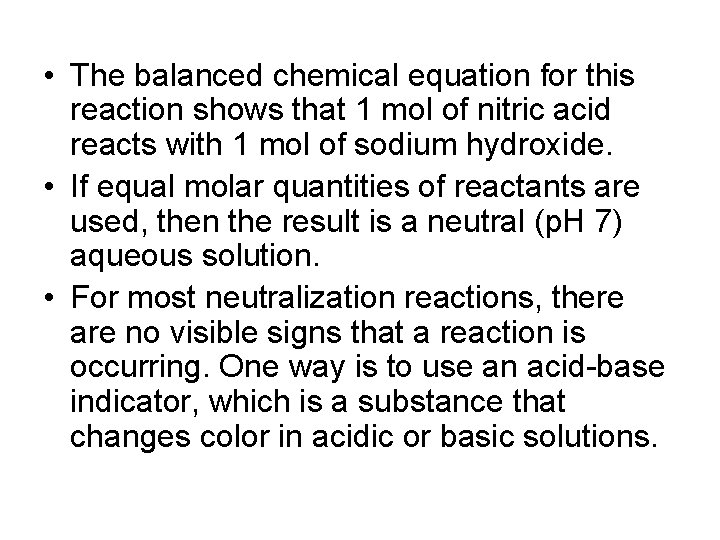 • The balanced chemical equation for this reaction shows that 1 mol of nitric acid reacts with 1 mol of sodium hydroxide.

• If equal molar quantities of reactants are used, then the result is a neutral (pH 7) aqueous solution.

• For most neutralization reactions, there are no visible signs that a reaction is occurring. One way is to use an acid-base indicator, which is a substance that changes color in acidic or basic solutions.